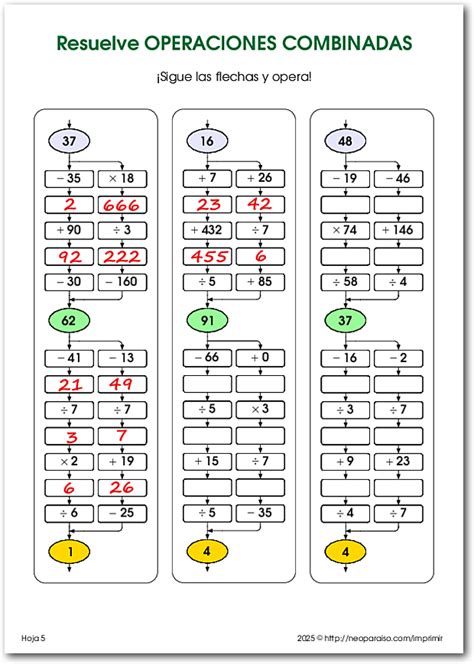 Resuelve OPERACIONES COMBINADAS

¡Sigue las flechas y opera!

37

− 35
× 18
2
666
+ 90
÷ 3
92
222
− 30
− 160

62

− 41
− 13
21
49
÷ 7
÷ 7
3
7
× 2
+ 19
6
26
÷ 6
− 25

1

16

+ 7
+ 26
23
42
+ 432
÷ 7
455
6
÷ 5
+ 85

91

− 66
+ 0
÷ 5
× 3
+ 15
÷ 7
÷ 5
− 35

4

48

− 19
− 46
× 74
+ 146
÷ 58
÷ 4

37

− 16
− 2
÷ 3
÷ 7
+ 9
+ 23
÷ 4
÷ 7

4

Hoja 5

2025 © http://neoparaiso.com/imprimir